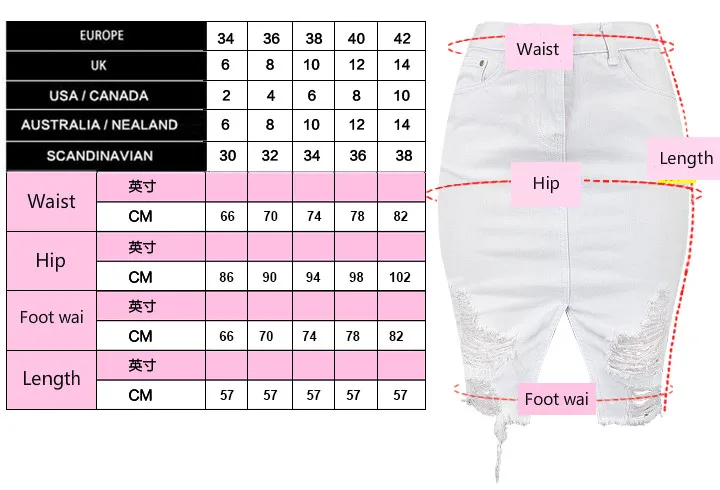 | EUROPE | | 34 | 36 | 38 | 40 | 42 |
|---|---|---|---|---|---|---|
| UK | | 6 | 8 | 10 | 12 | 14 |
| USA / CANADA | | 2 | 4 | 6 | 8 | 10 |
| AUSTRALIA / NEALAND | | 6 | 8 | 10 | 12 | 14 |
| SCANDINAVIAN | | 30 | 32 | 34 | 36 | 38 |
| Waist | 英寸 | | | | | |
| | CM | 66 | 70 | 74 | 78 | 82 |
| Hip | 英寸 | | | | | |
| | CM | 86 | 90 | 94 | 98 | 102 |
| Foot wai | 英寸 | | | | | |
| | CM | 66 | 70 | 74 | 78 | 82 |
| Length | 英寸 | | | | | |
| | CM | 57 | 57 | 57 | 57 | 57 |

Waist
Length
Hip
Foot wai